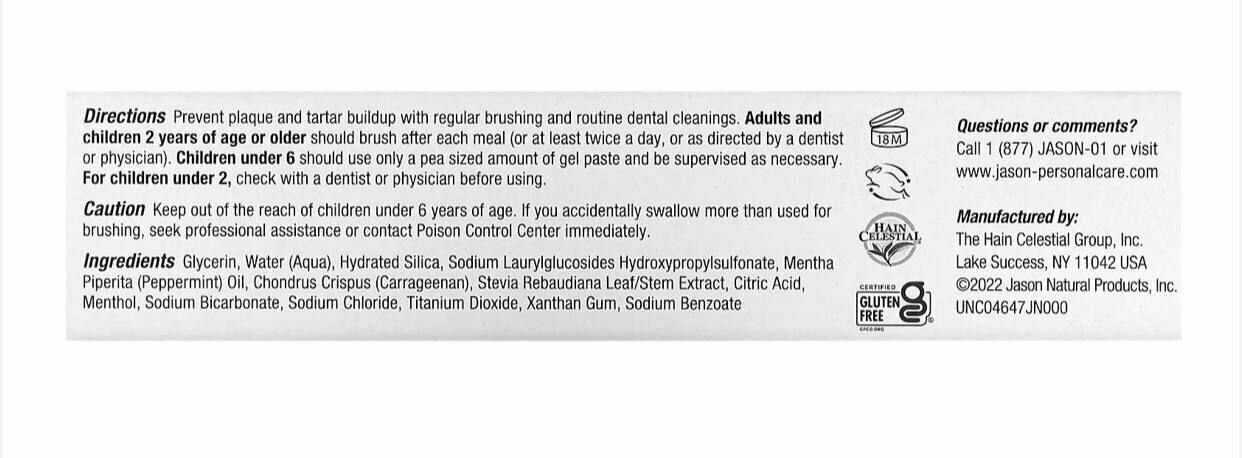 Directions Prevent plaque and tartar buildup with regular brushing and routine dental cleanings. Adults and children 2 years of age or older should brush after each meal (or at least twice a day, or as directed by a dentist or physician). Children under 6 should use only a pea sized amount of gel paste and be supervised as necessary. For children under 2, check with a dentist or physician before using.

Caution Keep out of the reach of children under 6 years of age. If you accidentally swallow more than used for brushing, seek professional assistance or contact Poison Control Center immediately.

Ingredients Glycerin, Water (Aqua), Hydrated Silica, Sodium Laurylglucosides Hydroxypropylsulfonate, Mentha Piperita (Peppermint) Oil, Chondrus Crispus (Carrageenan), Stevia Rebaudiana Leaf/Stem Extract, Citric Acid, Menthol, Sodium Bicarbonate, Sodium Chloride, Titanium Dioxide, Xanthan Gum, Sodium Benzoate

18M

HAIN CELESTIAL

CERTIFIED GLUTEN FREE

Questions or comments?
Call 1 (877) JASON-01 or visit
www.jason-personalcare.com

Manufactured by:
The Hain Celestial Group, Inc.
Lake Success, NY 11042 USA
©2022 Jason Natural Products, Inc.
UNC04647JN000